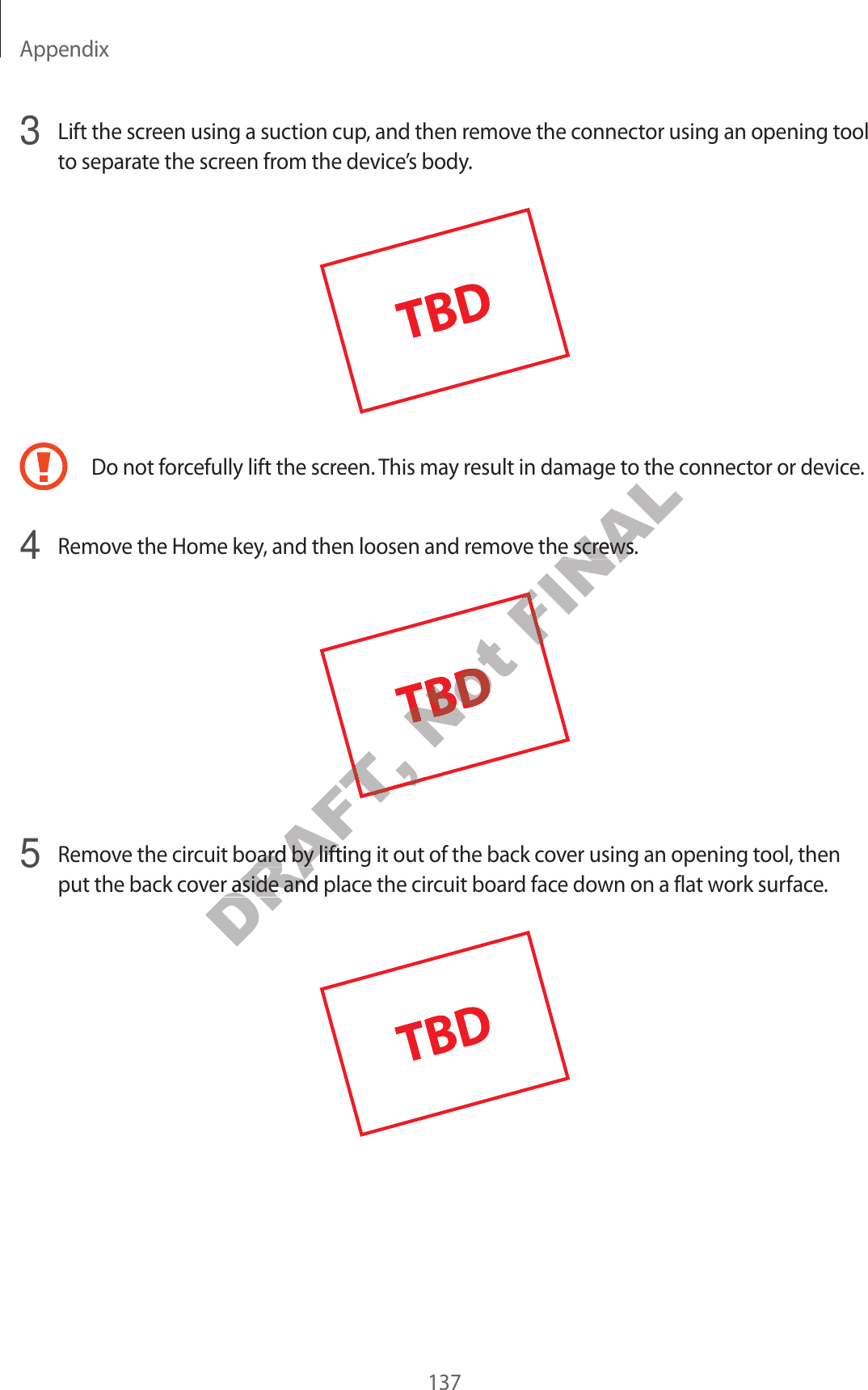 Appendix

3 Lift the screen using a suction cup, and then remove the connector using an opening tool to separate the screen from the device's body.

TBD

Do not forcefully lift the screen. This may result in damage to the connector or device.

4 Remove the Home key, and then loosen and remove the screws.

TBD

DRAFT, Not FINAL

5 Remove the circuit board by lifting it out of the back cover using an opening tool, then put the back cover aside and place the circuit board face down on a flat work surface.

TBD

137